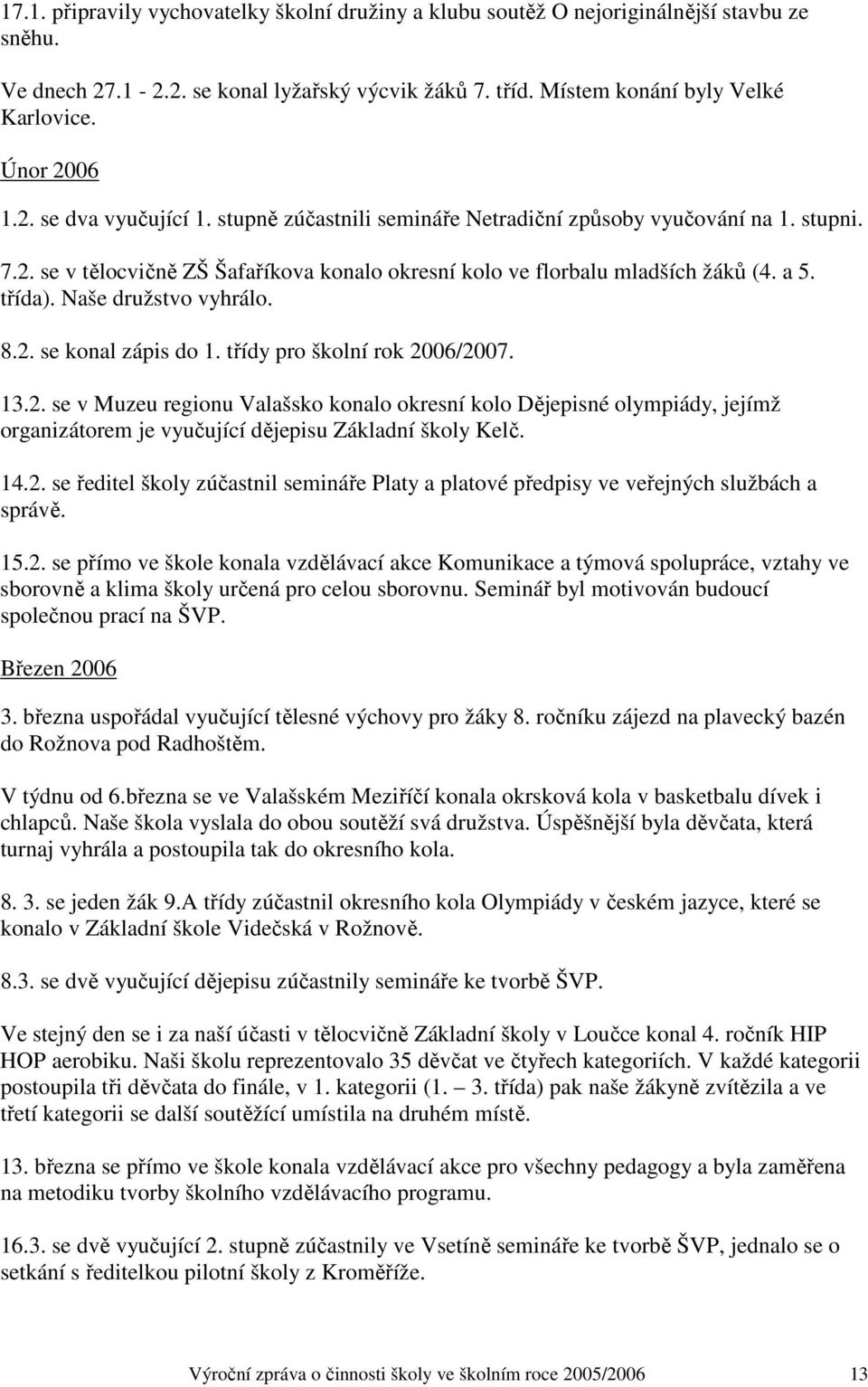 17.1. připravily vychovatelky školní družiny a klubu soutěž O nejoriginálnější stavbu ze sněhu.

Ve dnech 27.1 - 2.2. se konal lyžařský výcvik žáků 7. tříd. Místem konání byly Velké Karlovice.

Únor 2006

1.2. se dva vyučující 1. stupně zúčastnili semináře Netradiční způsoby vyučování na 1. stupni.

7.2. se v tělocvičně ZŠ Šafaříkova konalo okresní kolo ve florbalu mladších žáků (4. a 5. třída). Naše družstvo vyhrálo.

8.2. se konal zápis do 1. třídy pro školní rok 2006/2007.

13.2. se v Muzeu regionu Valašsko konalo okresní kolo Dějepisné olympiády, jejímž organizátorem je vyučující dějepisu Základní školy Kelč.

14.2. se ředitel školy zúčastnil semináře Platy a platové předpisy ve veřejných službách a správě.

15.2. se přímo ve škole konala vzdělávací akce Komunikace a týmová spolupráce, vztahy ve sborovně a klima školy určená pro celou sborovnu. Seminář byl motivován budoucí společnou prací na ŠVP.

Březen 2006

3. března uspořádal vyučující tělesné výchovy pro žáky 8. ročníku zájezd na plavecký bazén do Rožnova pod Radhoštěm.

V týdnu od 6.března se ve Valašském Meziříčí konala okrsková kola v basketbalu dívek i chlapců. Naše škola vyslala do obou soutěží svá družstva. Úspěšnější byla děvčata, která turnaj vyhrála a postoupila tak do okresního kola.

8. 3. se jeden žák 9.A třídy zúčastnil okresního kola Olympiády v českém jazyce, které se konalo v Základní škole Videčská v Rožnově.

8.3. se dvě vyučující dějepisu zúčastnily semináře ke tvorbě ŠVP.

Ve stejný den se i za naší účasti v tělocvičně Základní školy v Loučce konal 4. ročník HIP HOP aerobiku. Naši školu reprezentovalo 35 děvčat ve čtyřech kategoriích. V každé kategorii postoupila tři děvčata do finále, v 1. kategorii (1. – 3. třída) pak naše žákyně zvítězila a ve třetí kategorii se další soutěžící umístila na druhém místě.

13. března se přímo ve škole konala vzdělávací akce pro všechny pedagogy a byla zaměřena na metodiku tvorby školního vzdělávacího programu.

16.3. se dvě vyučující 2. stupně zúčastnily ve Vsetíně semináře ke tvorbě ŠVP, jednalo se o setkání s ředitelkou pilotní školy z Kroměříže.

Výroční zpráva o činnosti školy ve školním roce 2005/2006 13